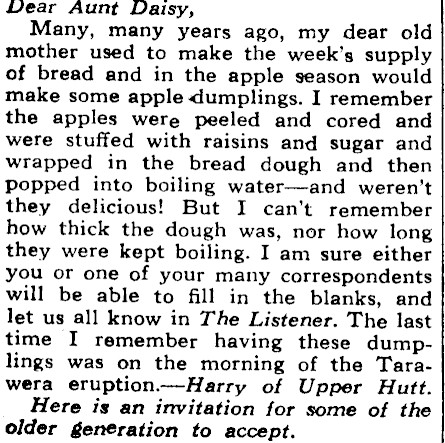 Dear Aunt Daisy,

Many, many years ago, my dear old mother used to make the week's supply of bread and in the apple season would make some apple dumplings. I remember the apples were peeled and cored and were stuffed with raisins and sugar and wrapped in the bread dough and then popped into boiling water—and weren't they delicious! But I can't remember how thick the dough was, nor how long they were kept boiling. I am sure either you or one of your many correspondents will be able to fill in the blanks, and let us all know in The Listener. The last time I remember having these dumplings was on the morning of the Tarawera eruption.—Harry of Upper Hutt.

Here is an invitation for some of the older generation to accept.